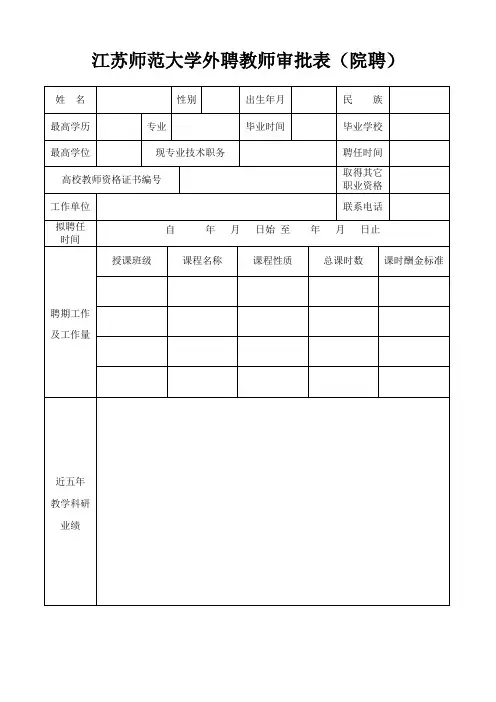 江苏师范大学外聘教师审批表（院聘）

| 姓　名 | | 性别 | | 出生年月 | | 民　　族 | |
|---|---|---|---|---|---|---|---|
| 最高学历 | | 专业 | | 毕业时间 | | 毕业学校 | |
| 最高学位 | | 现专业技术职务 | | | | 聘任时间 | |
| 高校教师资格证书编号 | | | | | | 取得其它职业资格 | |
| 工作单位 | | | | | | 联系电话 | |
| 拟聘任时间 | 自　　年　月　日始 至　　年　月　日止 | | | | | | |

| 聘期工作及工作量 | 授课班级 | 课程名称 | 课程性质 | 总课时数 | 课时酬金标准 |
|---|---|---|---|---|---|
| | | | | | |
| | | | | | |
| | | | | | |
| | | | | | |

| 近五年教学科研业绩 | |
|---|---|